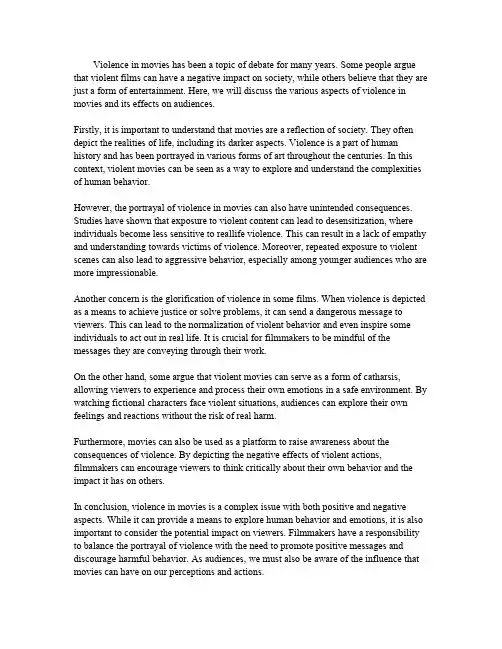 Violence in movies has been a topic of debate for many years. Some people argue that violent films can have a negative impact on society, while others believe that they are just a form of entertainment. Here, we will discuss the various aspects of violence in movies and its effects on audiences.

Firstly, it is important to understand that movies are a reflection of society. They often depict the realities of life, including its darker aspects. Violence is a part of human history and has been portrayed in various forms of art throughout the centuries. In this context, violent movies can be seen as a way to explore and understand the complexities of human behavior.

However, the portrayal of violence in movies can also have unintended consequences. Studies have shown that exposure to violent content can lead to desensitization, where individuals become less sensitive to reallife violence. This can result in a lack of empathy and understanding towards victims of violence. Moreover, repeated exposure to violent scenes can also lead to aggressive behavior, especially among younger audiences who are more impressionable.

Another concern is the glorification of violence in some films. When violence is depicted as a means to achieve justice or solve problems, it can send a dangerous message to viewers. This can lead to the normalization of violent behavior and even inspire some individuals to act out in real life. It is crucial for filmmakers to be mindful of the messages they are conveying through their work.

On the other hand, some argue that violent movies can serve as a form of catharsis, allowing viewers to experience and process their own emotions in a safe environment. By watching fictional characters face violent situations, audiences can explore their own feelings and reactions without the risk of real harm.

Furthermore, movies can also be used as a platform to raise awareness about the consequences of violence. By depicting the negative effects of violent actions, filmmakers can encourage viewers to think critically about their own behavior and the impact it has on others.

In conclusion, violence in movies is a complex issue with both positive and negative aspects. While it can provide a means to explore human behavior and emotions, it is also important to consider the potential impact on viewers. Filmmakers have a responsibility to balance the portrayal of violence with the need to promote positive messages and discourage harmful behavior. As audiences, we must also be aware of the influence that movies can have on our perceptions and actions.